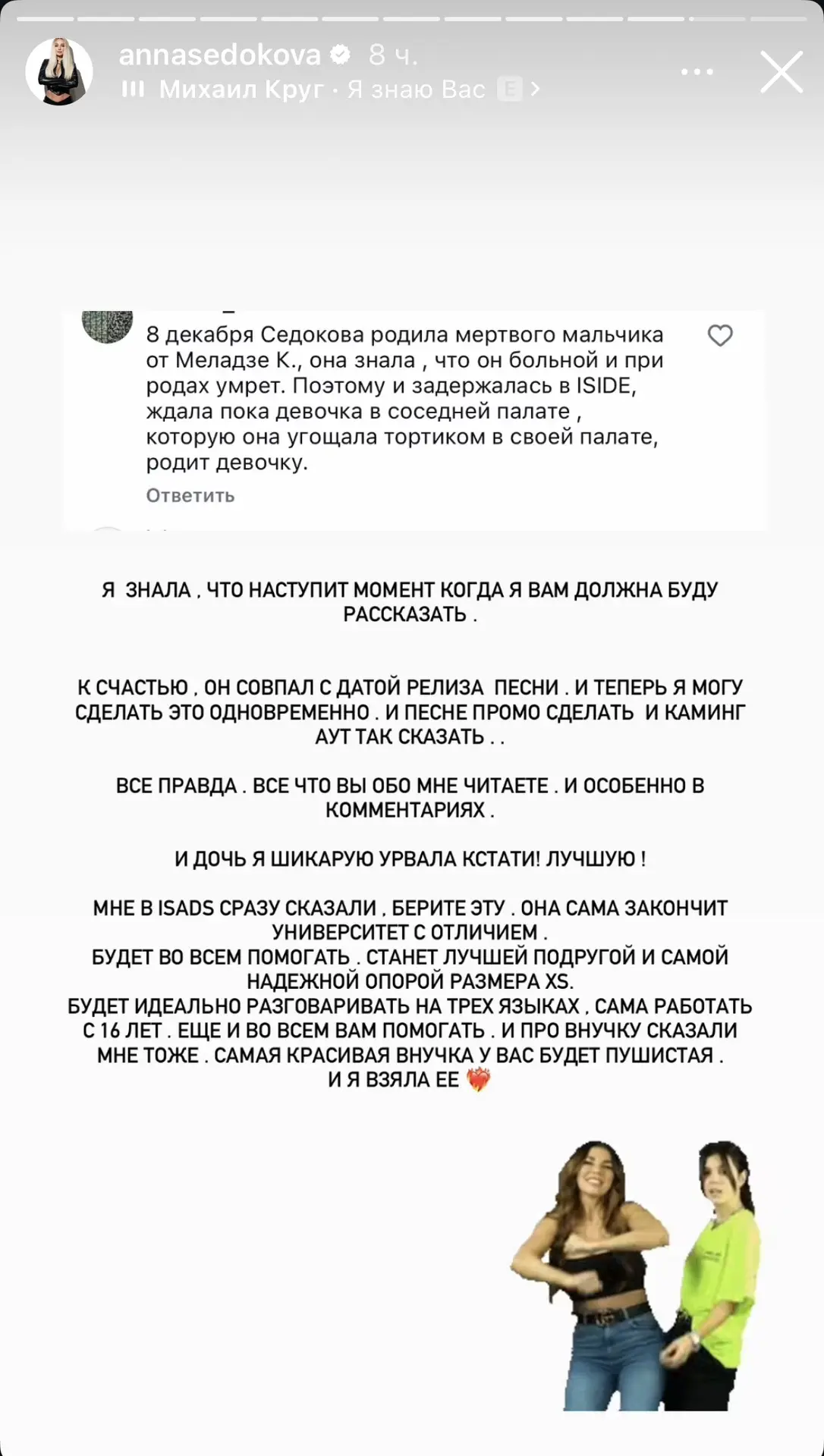 annasedokova 8 ч.
Михаил Круг · Я знаю Вас E

8 декабря Седокова родила мертвого мальчика от Меладзе К., она знала , что он больной и при родах умрет. Поэтому и задержалась в ISIDE, ждала пока девочка в соседней палате , которую она угощала тортиком в своей палате, родит девочку.
Ответить

Я ЗНАЛА , ЧТО НАСТУПИТ МОМЕНТ КОГДА Я ВАМ ДОЛЖНА БУДУ РАССКАЗАТЬ .

К СЧАСТЬЮ , ОН СОВПАЛ С ДАТОЙ РЕЛИЗА ПЕСНИ . И ТЕПЕРЬ Я МОГУ СДЕЛАТЬ ЭТО ОДНОВРЕМЕННО . И ПЕСНЕ ПРОМО СДЕЛАТЬ И КАМИНГ АУТ ТАК СКАЗАТЬ . .

ВСЕ ПРАВДА . ВСЕ ЧТО ВЫ ОБО МНЕ ЧИТАЕТЕ . И ОСОБЕННО В КОММЕНТАРИЯХ .

И ДОЧЬ Я ШИКАРУЮ УРВАЛА КСТАТИ! ЛУЧШУЮ !

МНЕ В ISADS СРАЗУ СКАЗАЛИ , БЕРИТЕ ЭТУ . ОНА САМА ЗАКОНЧИТ УНИВЕРСИТЕТ С ОТЛИЧИЕМ .
БУДЕТ ВО ВСЕМ ПОМОГАТЬ . СТАНЕТ ЛУЧШЕЙ ПОДРУГОЙ И САМОЙ НАДЕЖНОЙ ОПОРОЙ РАЗМЕРА XS.
БУДЕТ ИДЕАЛЬНО РАЗГОВАРИВАТЬ НА ТРЕХ ЯЗЫКАХ , САМА РАБОТАТЬ С 16 ЛЕТ . ЕЩЕ И ВО ВСЕМ ВАМ ПОМОГАТЬ . И ПРО ВНУЧКУ СКАЗАЛИ МНЕ ТОЖЕ . САМАЯ КРАСИВАЯ ВНУЧКА У ВАС БУДЕТ ПУШИСТАЯ .
И Я ВЗЯЛА ЕЕ ❤️‍🔥